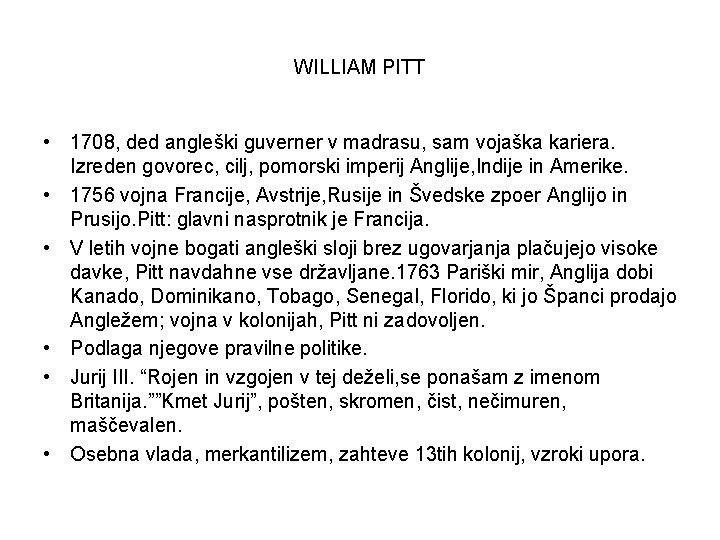 WILLIAM PITT

• 1708, ded angleški guverner v madrasu, sam vojaška kariera. Izreden govorec, cilj, pomorski imperij Anglije,Indije in Amerike.
• 1756 vojna Francije, Avstrije,Rusije in Švedske zpoer Anglijo in Prusijo.Pitt: glavni nasprotnik je Francija.
• V letih vojne bogati angleški sloji brez ugovarjanja plačujejo visoke davke, Pitt navdahne vse državljane.1763 Pariški mir, Anglija dobi Kanado, Dominikano, Tobago, Senegal, Florido, ki jo Španci prodajo Angležem; vojna v kolonijah, Pitt ni zadovoljen.
• Podlaga njegove pravilne politike.
• Jurij III. “Rojen in vzgojen v tej deželi,se ponašam z imenom Britanija.””Kmet Jurij”, pošten, skromen, čist, nečimuren, maščevalen.
• Osebna vlada, merkantilizem, zahteve 13tih kolonij, vzroki upora.